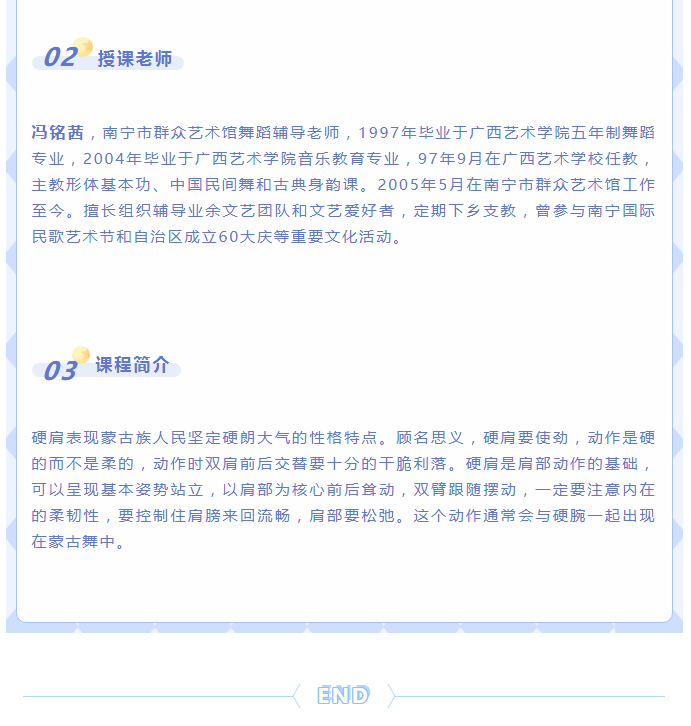 02 授课老师

冯铭茜，南宁市群众艺术馆舞蹈辅导老师，1997年毕业于广西艺术学院五年制舞蹈专业，2004年毕业于广西艺术学院音乐教育专业，97年9月在广西艺术学校任教，主教形体基本功、中国民间舞和古典身韵课。2005年5月在南宁市群众艺术馆工作至今。擅长组织辅导业余文艺团队和文艺爱好者，定期下乡支教，曾参与南宁国际民歌艺术节和自治区成立60大庆等重要文化活动。

03 课程简介

硬肩表现蒙古族人民坚定硬朗大气的性格特点。顾名思义，硬肩要使劲，动作是硬的而不是柔的，动作时双肩前后交替要十分的干脆利落。硬肩是肩部动作的基础，可以呈现基本姿势站立，以肩部为核心前后耸动，双臂跟随摆动，一定要注意内在的柔韧性，要控制住肩膀来回流畅，肩部要松弛。这个动作通常会与硬腕一起出现在蒙古舞中。

END